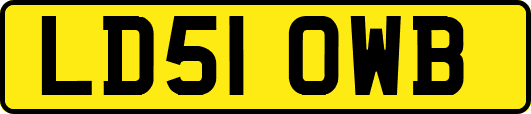 LD51 OWB